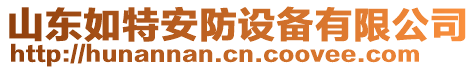 山东如特安防设备有限公司
http://hunannan.cn.coovee.com